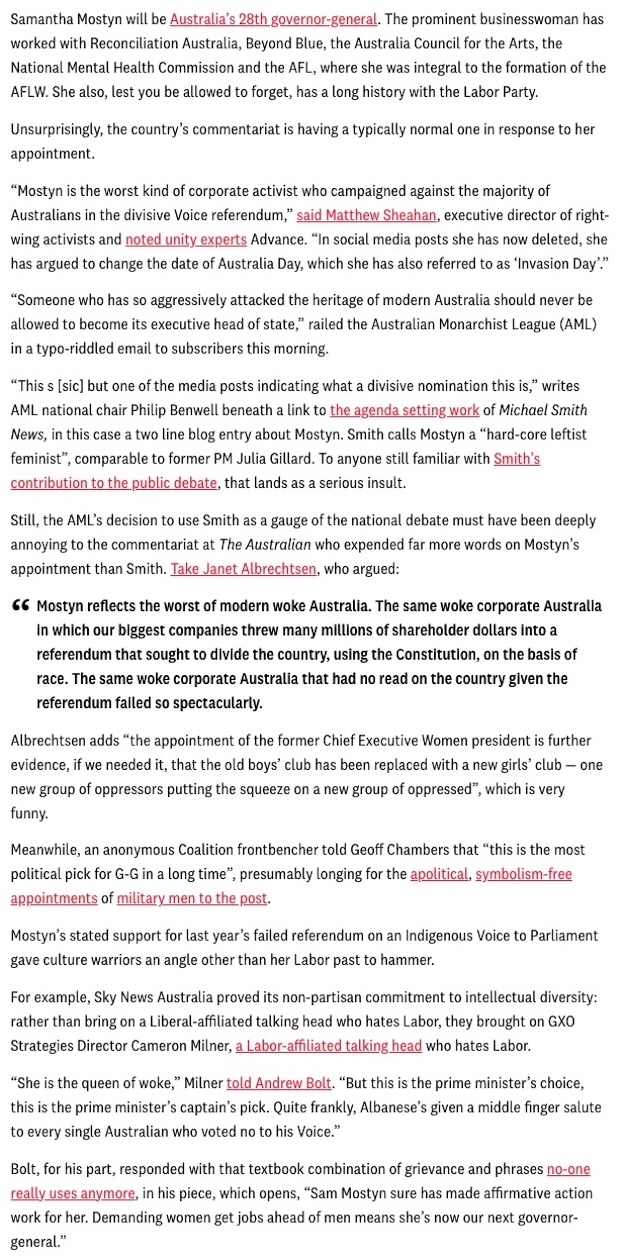 Samantha Mostyn will be Australia's 28th governor-general. The prominent businesswoman has worked with Reconciliation Australia, Beyond Blue, the Australia Council for the Arts, the National Mental Health Commission and the AFL, where she was integral to the formation of the AFLW. She also, lest you be allowed to forget, has a long history with the Labor Party.

Unsurprisingly, the country's commentariat is having a typically normal one in response to her appointment.

"Mostyn is the worst kind of corporate activist who campaigned against the majority of Australians in the divisive Voice referendum," said Matthew Sheahan, executive director of right-wing activists and noted unity experts Advance. "In social media posts she has now deleted, she has argued to change the date of Australia Day, which she has also referred to as 'Invasion Day'."

"Someone who has so aggressively attacked the heritage of modern Australia should never be allowed to become its executive head of state," railed the Australian Monarchist League (AML) in a typo-riddled email to subscribers this morning.

"This s [sic] but one of the media posts indicating what a divisive nomination this is," writes AML national chair Philip Benwell beneath a link to the agenda setting work of Michael Smith News, in this case a two line blog entry about Mostyn. Smith calls Mostyn a "hard-core leftist feminist", comparable to former PM Julia Gillard. To anyone still familiar with Smith's contribution to the public debate, that lands as a serious insult.

Still, the AML's decision to use Smith as a gauge of the national debate must have been deeply annoying to the commentariat at The Australian who expended far more words on Mostyn's appointment than Smith. Take Janet Albrechtsen, who argued:

Mostyn reflects the worst of modern woke Australia. The same woke corporate Australia in which our biggest companies threw many millions of shareholder dollars into a referendum that sought to divide the country, using the Constitution, on the basis of race. The same woke corporate Australia that had no read on the country given the referendum failed so spectacularly.

Albrechtsen adds "the appointment of the former Chief Executive Women president is further evidence, if we needed it, that the old boys' club has been replaced with a new girls' club — one new group of oppressors putting the squeeze on a new group of oppressed", which is very funny.

Meanwhile, an anonymous Coalition frontbencher told Geoff Chambers that "this is the most political pick for G-G in a long time", presumably longing for the apolitical, symbolism-free appointments of military men to the post.

Mostyn's stated support for last year's failed referendum on an Indigenous Voice to Parliament gave culture warriors an angle other than her Labor past to hammer.

For example, Sky News Australia proved its non-partisan commitment to intellectual diversity: rather than bring on a Liberal-affiliated talking head who hates Labor, they brought on GXO Strategies Director Cameron Milner, a Labor-affiliated talking head who hates Labor.

"She is the queen of woke," Milner told Andrew Bolt. "But this is the prime minister's choice, this is the prime minister's captain's pick. Quite frankly, Albanese's given a middle finger salute to every single Australian who voted no to his Voice."

Bolt, for his part, responded with that textbook combination of grievance and phrases no-one really uses anymore, in his piece, which opens, "Sam Mostyn sure has made affirmative action work for her. Demanding women get jobs ahead of men means she's now our next governor-general."